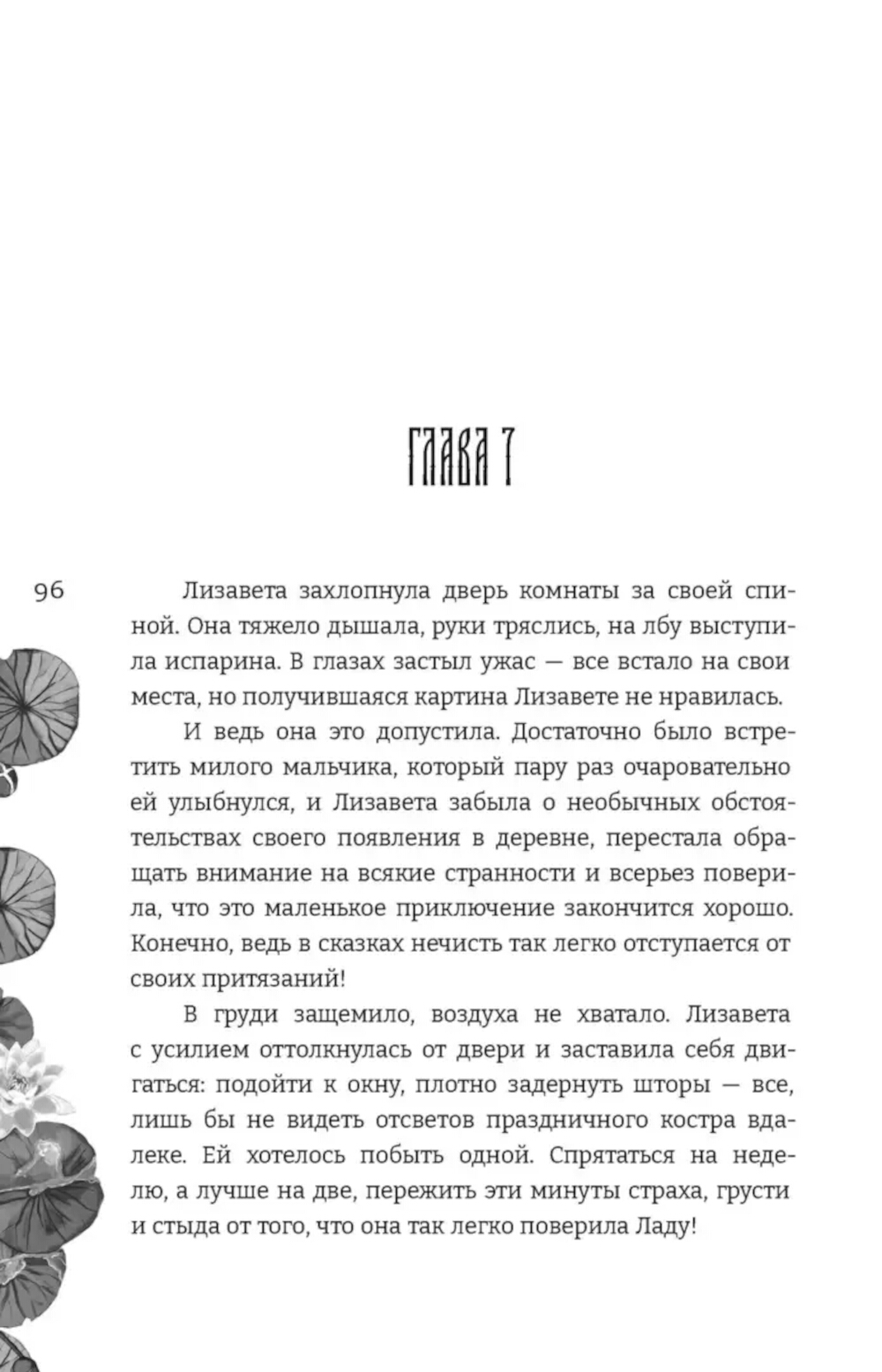 ГЛАВА 7

96

Лизавета захлопнула дверь комнаты за своей спиной. Она тяжело дышала, руки тряслись, на лбу выступила испарина. В глазах застыл ужас — все встало на свои места, но получившаяся картина Лизавете не нравилась.

И ведь она это допустила. Достаточно было встретить милого мальчика, который пару раз очаровательно ей улыбнулся, и Лизавета забыла о необычных обстоятельствах своего появления в деревне, перестала обращать внимание на всякие странности и всерьез поверила, что это маленькое приключение закончится хорошо. Конечно, ведь в сказках нечисть так легко отступается от своих притязаний!

В груди защемило, воздуха не хватало. Лизавета с усилием оттолкнулась от двери и заставила себя двигаться: подойти к окну, плотно задернуть шторы — все, лишь бы не видеть отсветов праздничного костра вдалеке. Ей хотелось побыть одной. Спрятаться на неделю, а лучше на две, пережить эти минуты страха, грусти и стыда от того, что она так легко поверила Ладу!